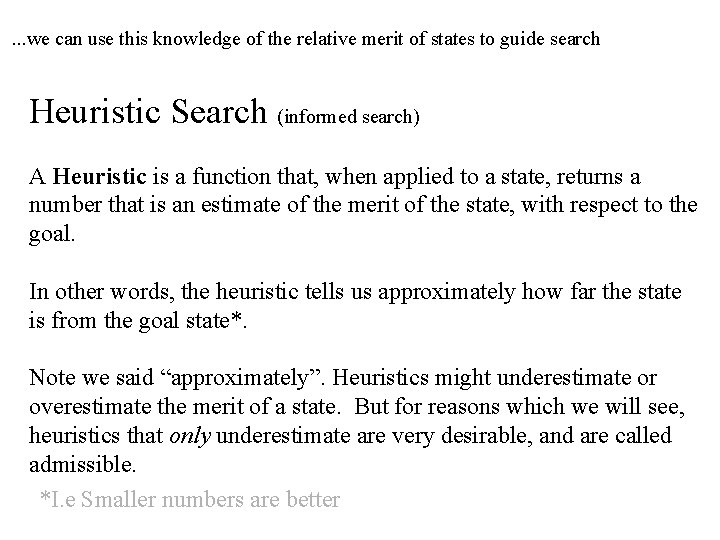 ...we can use this knowledge of the relative merit of states to guide search

Heuristic Search (informed search)

A Heuristic is a function that, when applied to a state, returns a number that is an estimate of the merit of the state, with respect to the goal.

In other words, the heuristic tells us approximately how far the state is from the goal state*.

Note we said “approximately”. Heuristics might underestimate or overestimate the merit of a state. But for reasons which we will see, heuristics that only underestimate are very desirable, and are called admissible.

*I.e Smaller numbers are better